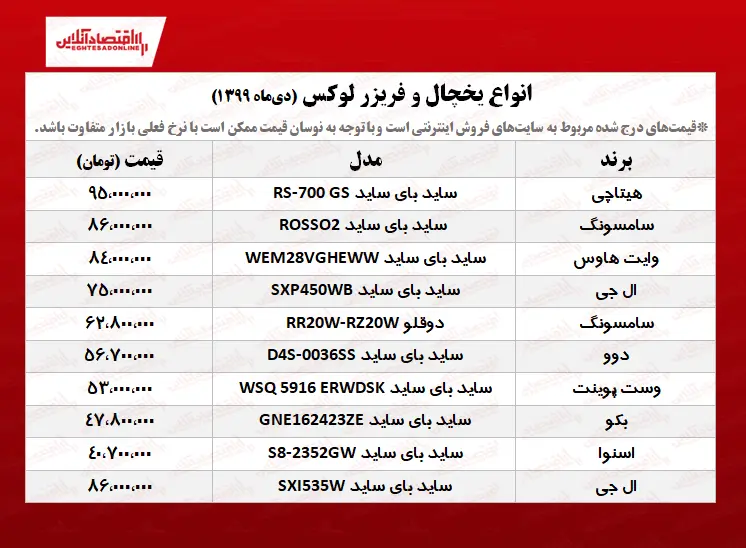 اقتصادآنلاین
EGHTESADONLINE

انواع یخچال و فریزر لوکس (دی‌ماه ۱۳۹۹)

*قیمت‌های درج شده مربوط به سایت‌های فروش اینترنتی است و با توجه به نوسان قیمت ممکن است با نرخ فعلی بازار متفاوت باشد.

| برند | مدل | قیمت (تومان) |
|---|---|---|
| هیتاچی | ساید بای ساید RS-700 GS | ۹۵،۰۰۰،۰۰۰ |
| سامسونگ | ساید بای ساید ROSSO2 | ۸۶،۰۰۰،۰۰۰ |
| وایت هاوس | ساید بای ساید WEM28VGHEWW | ۸۴،۰۰۰،۰۰۰ |
| ال جی | ساید بای ساید SXP450WB | ۷۵،۰۰۰،۰۰۰ |
| سامسونگ | دوقلو RR20W-RZ20W | ۶۲،۸۰۰،۰۰۰ |
| دوو | ساید بای ساید D4S-0036SS | ۵۶،۷۰۰،۰۰۰ |
| وست پوینت | ساید بای ساید WSQ 5916 ERWDSK | ۵۳،۰۰۰،۰۰۰ |
| بکو | ساید بای ساید GNE162423ZE | ۴۷،۸۰۰،۰۰۰ |
| اسنوا | ساید بای ساید S8-2352GW | ۴۰،۷۰۰،۰۰۰ |
| ال جی | ساید بای ساید SXI535W | ۸۶،۰۰۰،۰۰۰ |